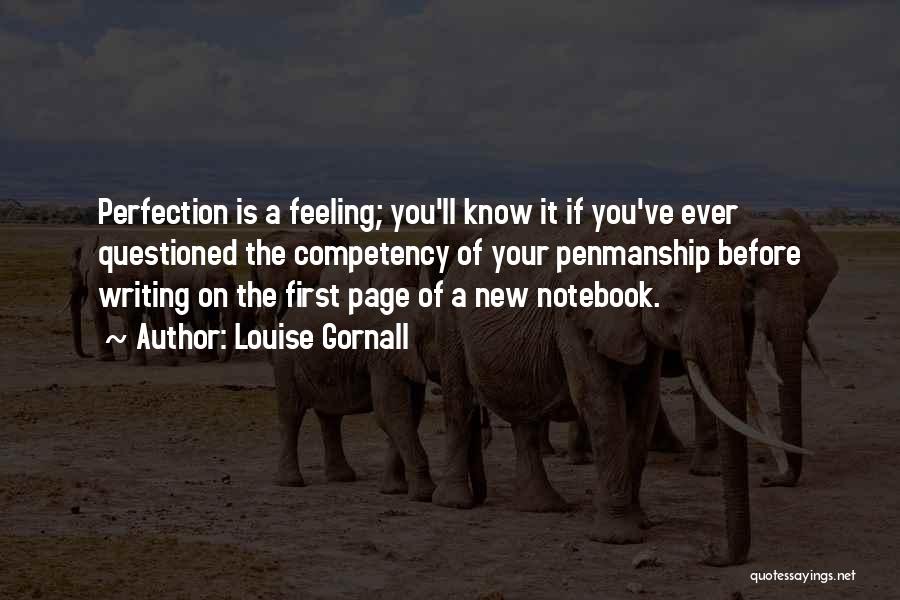 Perfection is a feeling; you'll know it if you've ever questioned the competency of your penmanship before writing on the first page of a new notebook.

~ Author: Louise Gornall

quotessayings.net